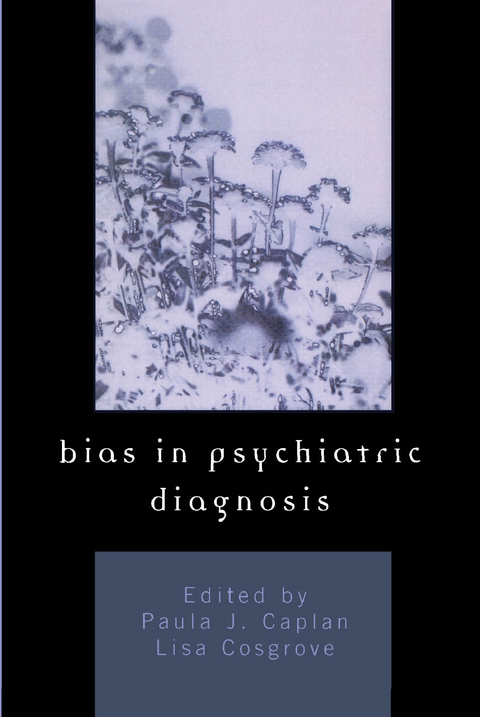 bias in psychiatric diagnosis

Edited by
Paula J. Caplan
Lisa Cosgrove